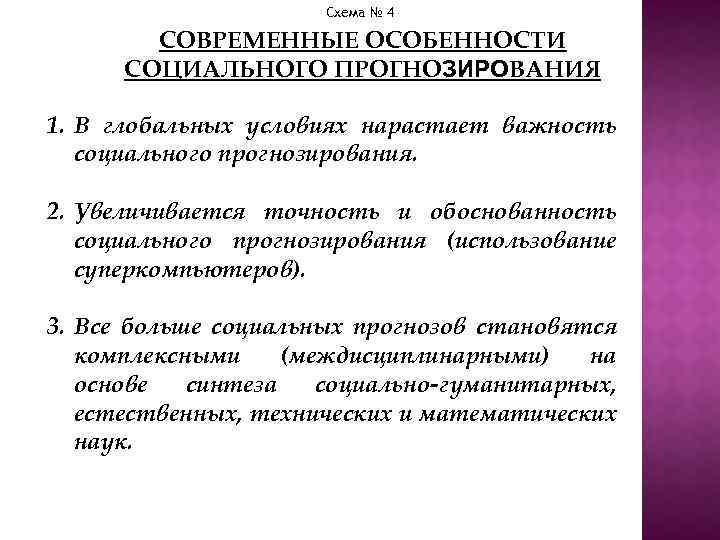 Схема № 4

СОВРЕМЕННЫЕ ОСОБЕННОСТИ СОЦИАЛЬНОГО ПРОГНОЗИРОВАНИЯ

1. В глобальных условиях нарастает важность социального прогнозирования.

2. Увеличивается точность и обоснованность социального прогнозирования (использование суперкомпьютеров).

3. Все больше социальных прогнозов становятся комплексными (междисциплинарными) на основе синтеза социально-гуманитарных, естественных, технических и математических наук.